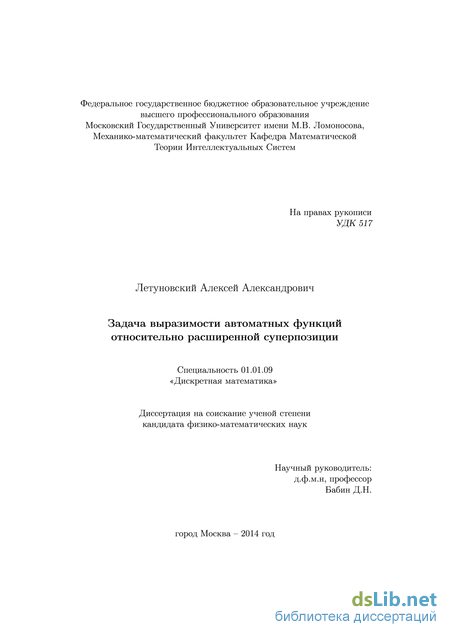 Федеральное государственное бюджетное образовательное учреждение высшего профессионального образования Московский Государственный Университет имени М.В. Ломоносова, Механико-математический факультет Кафедра Математической Теории Интеллектуальных Систем

На правах рукописи
УДК 517

Летуновский Алексей Александрович

Задача выразимости автоматных функций относительно расширенной суперпозиции

Специальность 01.01.09
«Дискретная математика»

Диссертация на соискание ученой степени кандидата физико-математических наук

Научный руководитель:
д.ф.м.н, профессор
Бабин Д.Н.

город Москва – 2014 год

dsLib.net
библиотека диссертаций